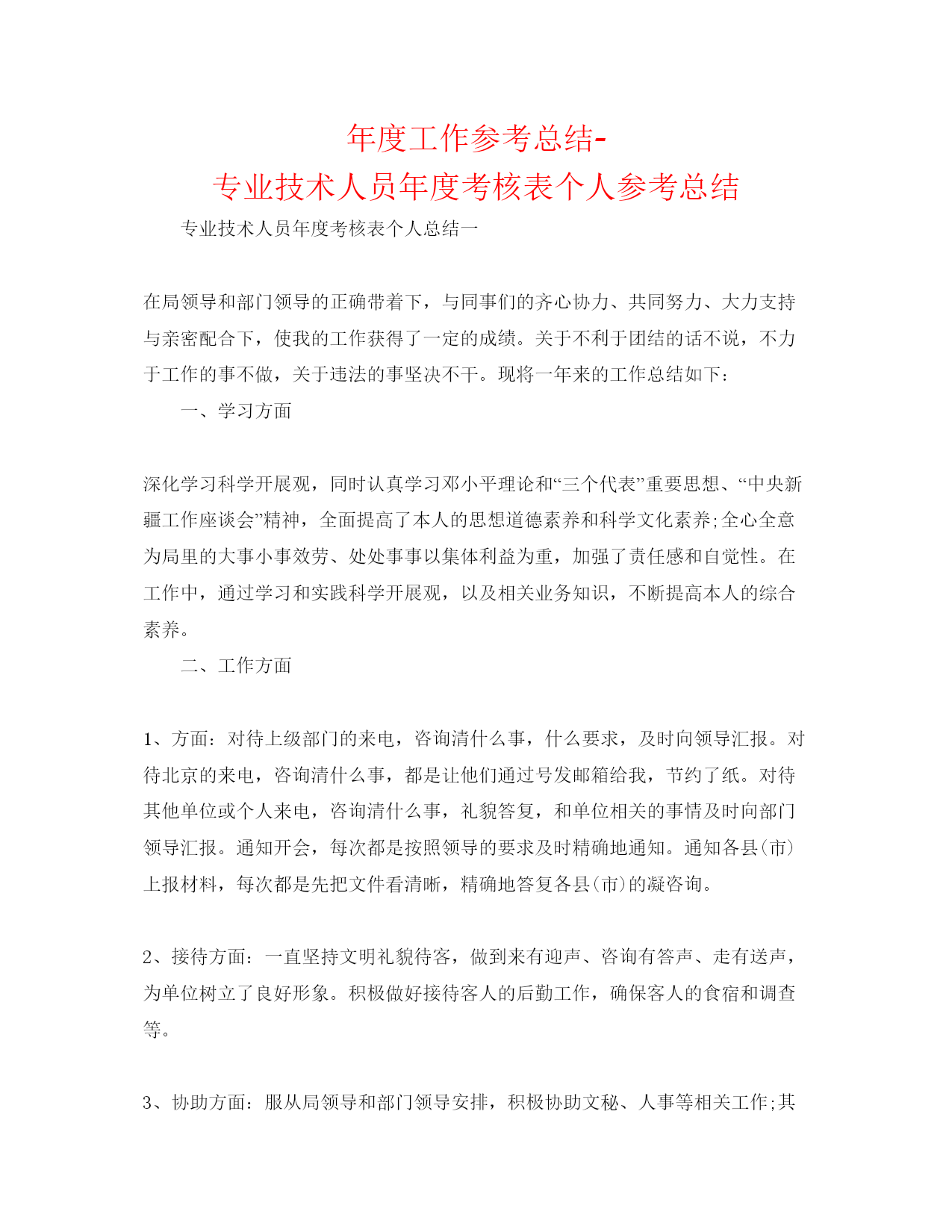 年度工作参考总结-
专业技术人员年度考核表个人参考总结

专业技术人员年度考核表个人总结一

在局领导和部门领导的正确带着下，与同事们的齐心协力、共同努力、大力支持与亲密配合下，使我的工作获得了一定的成绩。关于不利于团结的话不说，不力于工作的事不做，关于违法的事坚决不干。现将一年来的工作总结如下：

一、学习方面

深化学习科学开展观，同时认真学习邓小平理论和“三个代表”重要思想、“中央新疆工作座谈会”精神，全面提高了本人的思想道德素养和科学文化素养;全心全意为局里的大事小事效劳、处处事事以集体利益为重，加强了责任感和自觉性。在工作中，通过学习和实践科学开展观，以及相关业务知识，不断提高本人的综合素养。

二、工作方面

1、方面：对待上级部门的来电，咨询清什么事，什么要求，及时向领导汇报。对待北京的来电，咨询清什么事，都是让他们通过号发邮箱给我，节约了纸。对待其他单位或个人来电，咨询清什么事，礼貌答复，和单位相关的事情及时向部门领导汇报。通知开会，每次都是按照领导的要求及时精确地通知。通知各县(市)上报材料，每次都是先把文件看清晰，精确地答复各县(市)的凝咨询。

2、接待方面：一直坚持文明礼貌待客，做到来有迎声、咨询有答声、走有送声，为单位树立了良好形象。积极做好接待客人的后勤工作，确保客人的食宿和调查等。

3、协助方面：服从局领导和部门领导安排，积极协助文秘、人事等相关工作;其